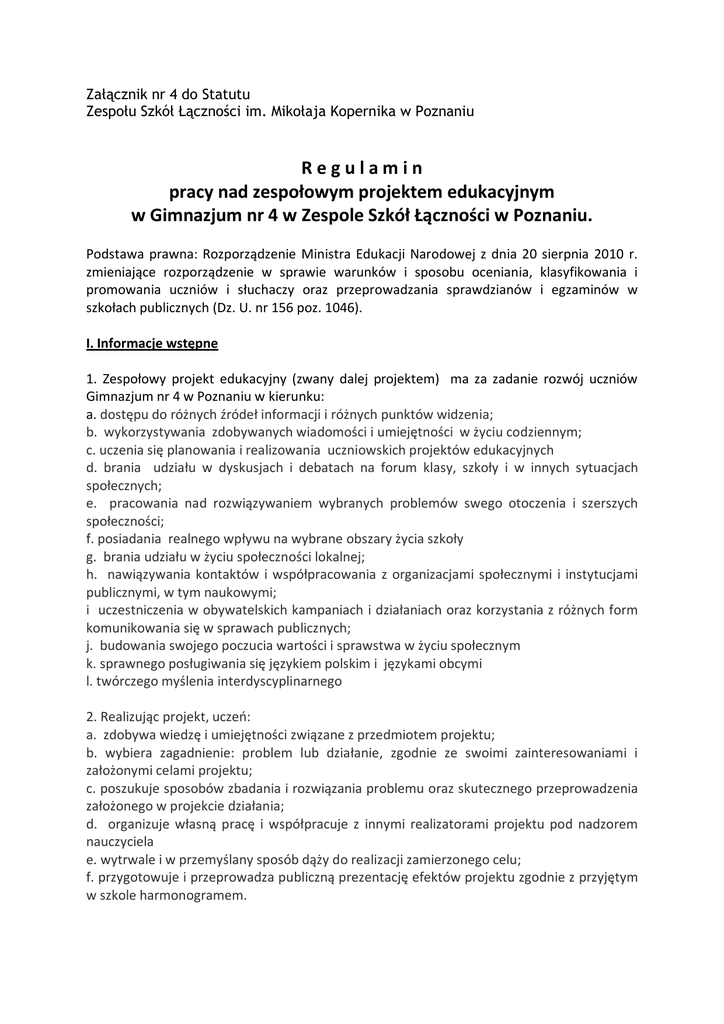 Załącznik nr 4 do Statutu
Zespołu Szkół Łączności im. Mikołaja Kopernika w Poznaniu

R e g u l a m i n
pracy nad zespołowym projektem edukacyjnym
w Gimnazjum nr 4 w Zespole Szkół Łączności w Poznaniu.

Podstawa prawna: Rozporządzenie Ministra Edukacji Narodowej z dnia 20 sierpnia 2010 r. zmieniające rozporządzenie w sprawie warunków i sposobu oceniania, klasyfikowania i promowania uczniów i słuchaczy oraz przeprowadzania sprawdzianów i egzaminów w szkołach publicznych (Dz. U. nr 156 poz. 1046).

I. Informacje wstępne

1. Zespołowy projekt edukacyjny (zwany dalej projektem) ma za zadanie rozwój uczniów Gimnazjum nr 4 w Poznaniu w kierunku:
a. dostępu do różnych źródeł informacji i różnych punktów widzenia;
b. wykorzystywania zdobywanych wiadomości i umiejętności w życiu codziennym;
c. uczenia się planowania i realizowania uczniowskich projektów edukacyjnych
d. brania udziału w dyskusjach i debatach na forum klasy, szkoły i w innych sytuacjach społecznych;
e. pracowania nad rozwiązywaniem wybranych problemów swego otoczenia i szerszych społeczności;
f. posiadania realnego wpływu na wybrane obszary życia szkoły
g. brania udziału w życiu społeczności lokalnej;
h. nawiązywania kontaktów i współpracowania z organizacjami społecznymi i instytucjami publicznymi, w tym naukowymi;
i uczestniczenia w obywatelskich kampaniach i działaniach oraz korzystania z różnych form komunikowania się w sprawach publicznych;
j. budowania swojego poczucia wartości i sprawstwa w życiu społecznym
k. sprawnego posługiwania się językiem polskim i językami obcymi
l. twórczego myślenia interdyscyplinarnego

2. Realizując projekt, uczeń:
a. zdobywa wiedzę i umiejętności związane z przedmiotem projektu;
b. wybiera zagadnienie: problem lub działanie, zgodnie ze swoimi zainteresowaniami i założonymi celami projektu;
c. poszukuje sposobów zbadania i rozwiązania problemu oraz skutecznego przeprowadzenia założonego w projekcie działania;
d. organizuje własną pracę i współpracuje z innymi realizatorami projektu pod nadzorem nauczyciela
e. wytrwale i w przemyślany sposób dąży do realizacji zamierzonego celu;
f. przygotowuje i przeprowadza publiczną prezentację efektów projektu zgodnie z przyjętym w szkole harmonogramem.